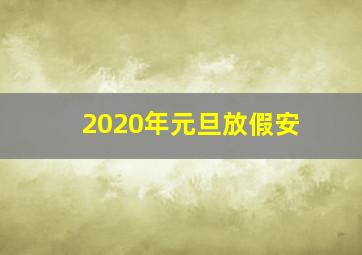 2020年元旦放假安